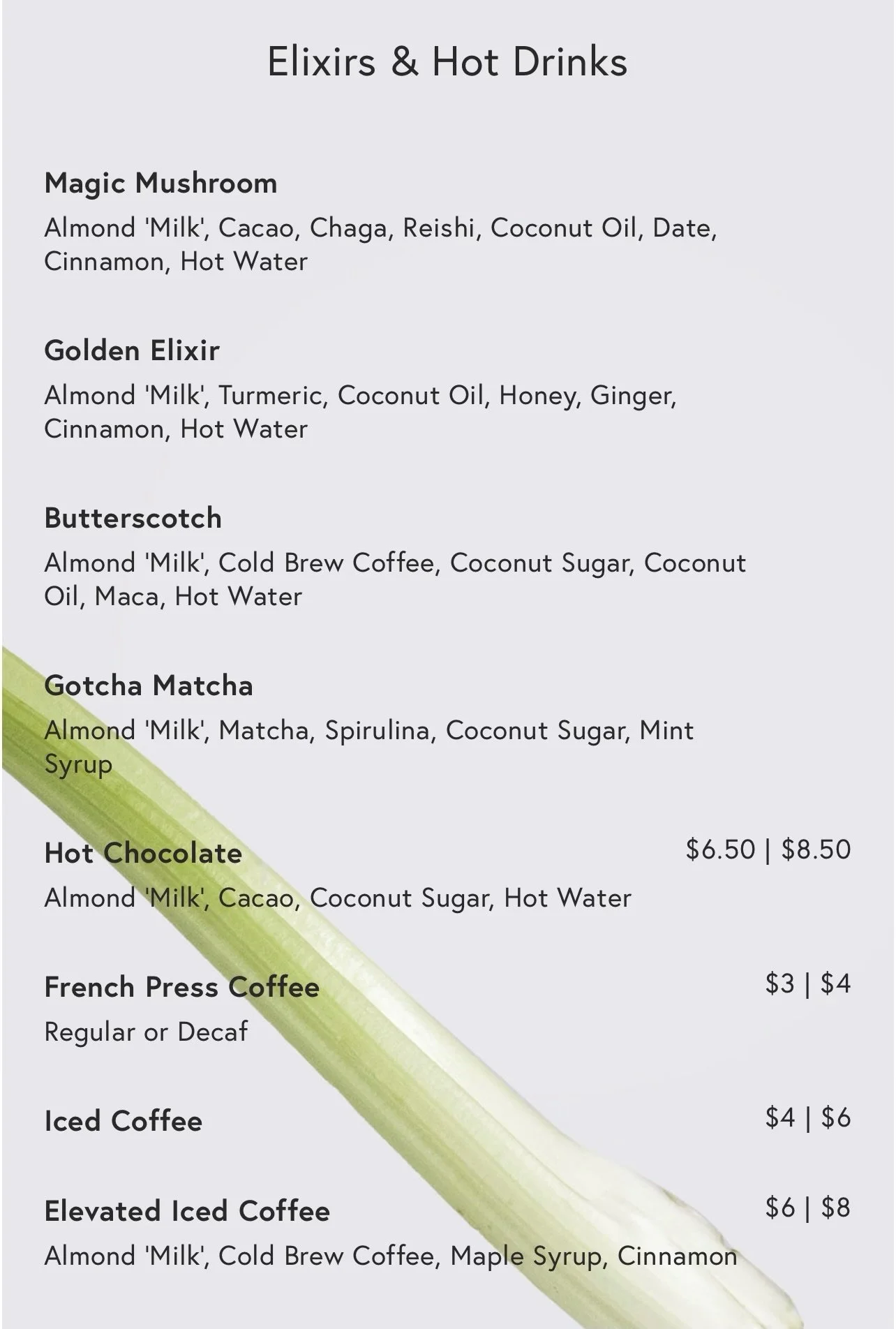 Elixirs & Hot Drinks

Magic Mushroom

Almond 'Milk', Cacao, Chaga, Reishi, Coconut Oil, Date, Cinnamon, Hot Water

Golden Elixir

Almond 'Milk', Turmeric, Coconut Oil, Honey, Ginger, Cinnamon, Hot Water

Butterscotch

Almond 'Milk', Cold Brew Coffee, Coconut Sugar, Coconut Oil, Maca, Hot Water

Gotcha Matcha

Almond 'Milk', Matcha, Spirulina, Coconut Sugar, Mint Syrup

Hot Chocolate
$6.50 | $8.50

Almond 'Milk', Cacao, Coconut Sugar, Hot Water

French Press Coffee
$3 | $4

Regular or Decaf

Iced Coffee
$4 | $6

Elevated Iced Coffee
$6 | $8

Almond 'Milk', Cold Brew Coffee, Maple Syrup, Cinnamon